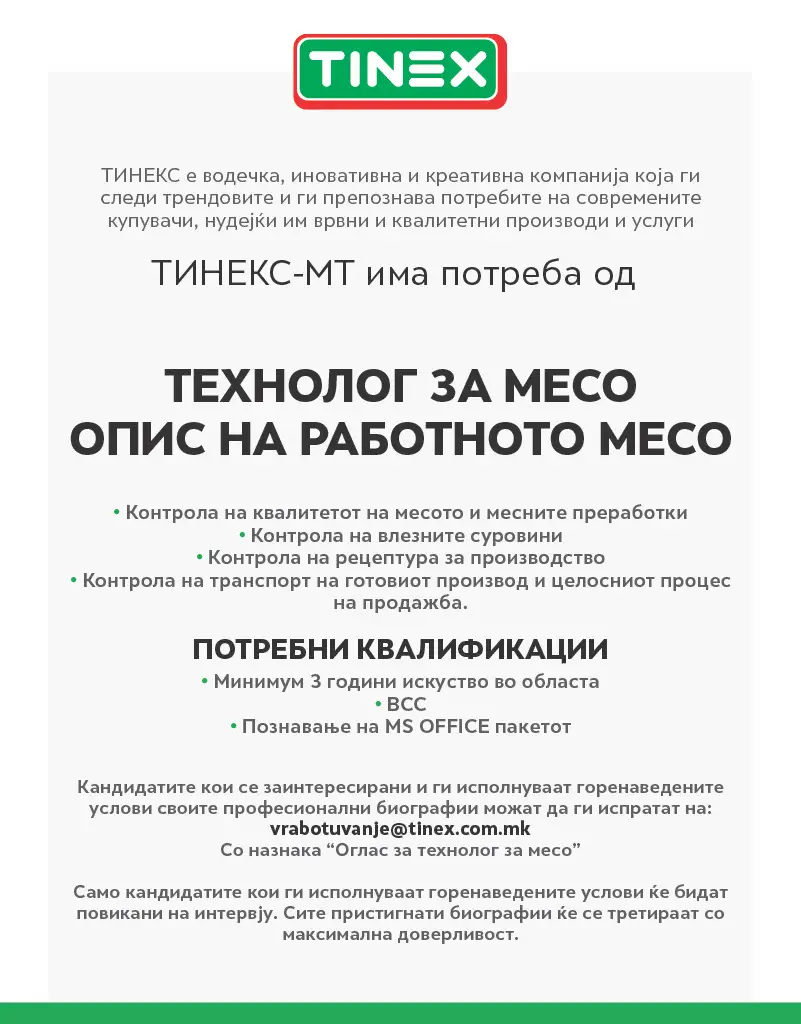 TINEX

ТИНЕКС е водечка, иновативна и креативна компанија која ги следи трендовите и ги препознава потребите на современите купувачи, нудејќи им врвни и квалитетни производи и услуги

ТИНЕКС-МТ има потреба од

ТЕХНОЛОГ ЗА МЕСО
ОПИС НА РАБОТНОТО МЕСО

• Контрола на квалитетот на месото и месните преработки
• Контрола на влезните суровини
• Контрола на рецептура за производство
• Контрола на транспорт на готовиот производ и целосниот процес на продажба.

ПОТРЕБНИ КВАЛИФИКАЦИИ

• Минимум 3 години искуство во областа
• ВСС
• Познавање на MS OFFICE пакетот

Кандидатите кои се заинтересирани и ги исполнуваат горенаведените услови своите професионални биографии можат да ги испратат на:
vrabotuvanje@tinex.com.mk
Со назнака “Оглас за технолог за месо”

Само кандидатите кои ги исполнуваат горенаведените услови ќе бидат повикани на интервју. Сите пристигнати биографии ќе се третираат со максимална доверливост.